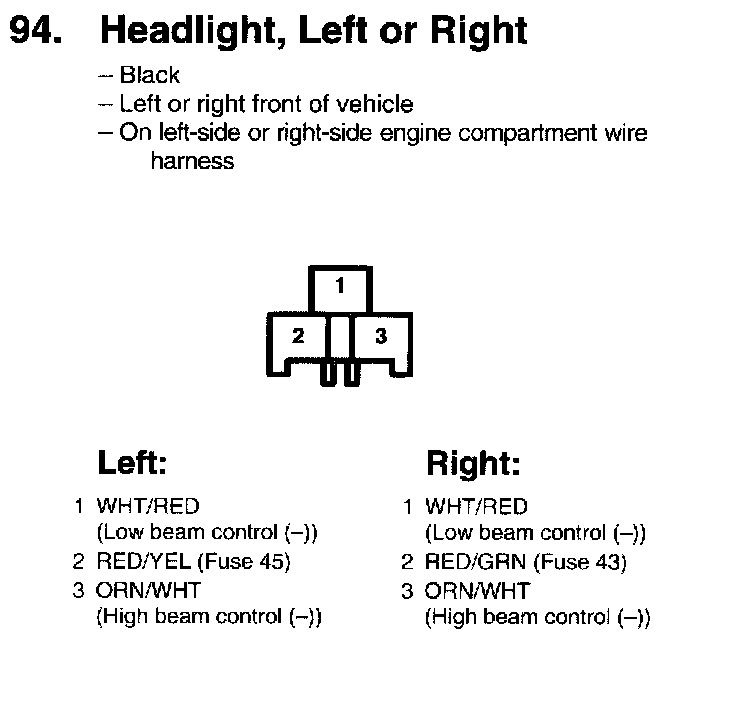 94. Headlight, Left or Right

- Black
- Left or right front of vehicle
- On left-side or right-side engine compartment wire harness

1
2
3

Left:

1 WHT/RED
(Low beam control (–))
2 RED/YEL (Fuse 45)
3 ORN/WHT
(High beam control (–))

Right:

1 WHT/RED
(Low beam control (–))
2 RED/GRN (Fuse 43)
3 ORN/WHT
(High beam control (–))